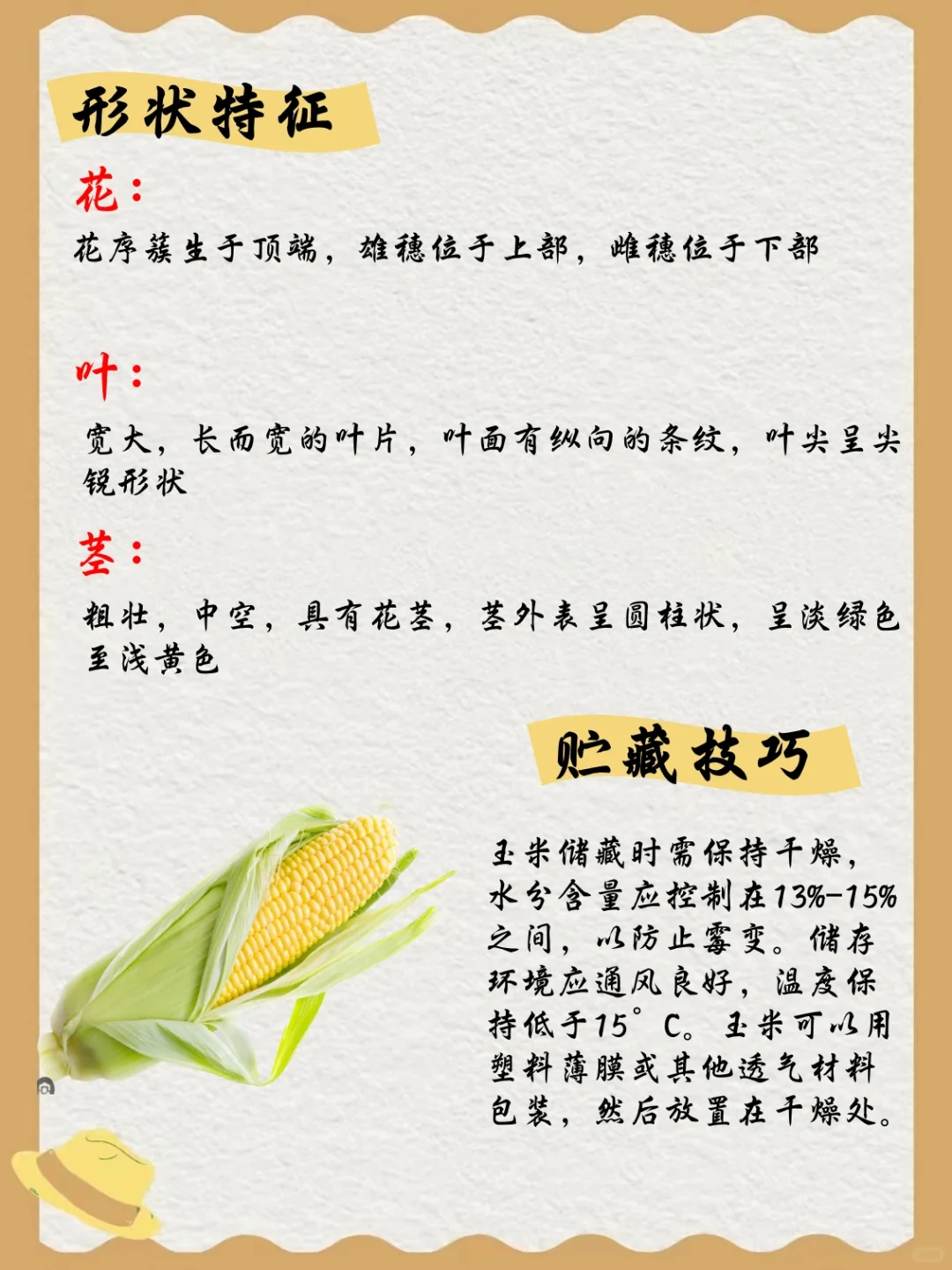 形状特征

花：

花序簇生于顶端，雄穗位于上部，雌穗位于下部

叶：

宽大，长而宽的叶片，叶面有纵向的条纹，叶尖呈尖锐形状

茎：

粗壮，中空，具有花茎，茎外表呈圆柱状，呈淡绿色至浅黄色

贮藏技巧

玉米储藏时需保持干燥，水分含量应控制在13%-15%之间，以防止霉变。储存环境应通风良好，温度保持低于15°C。玉米可以用塑料薄膜或其他透气材料包装，然后放置在干燥处。